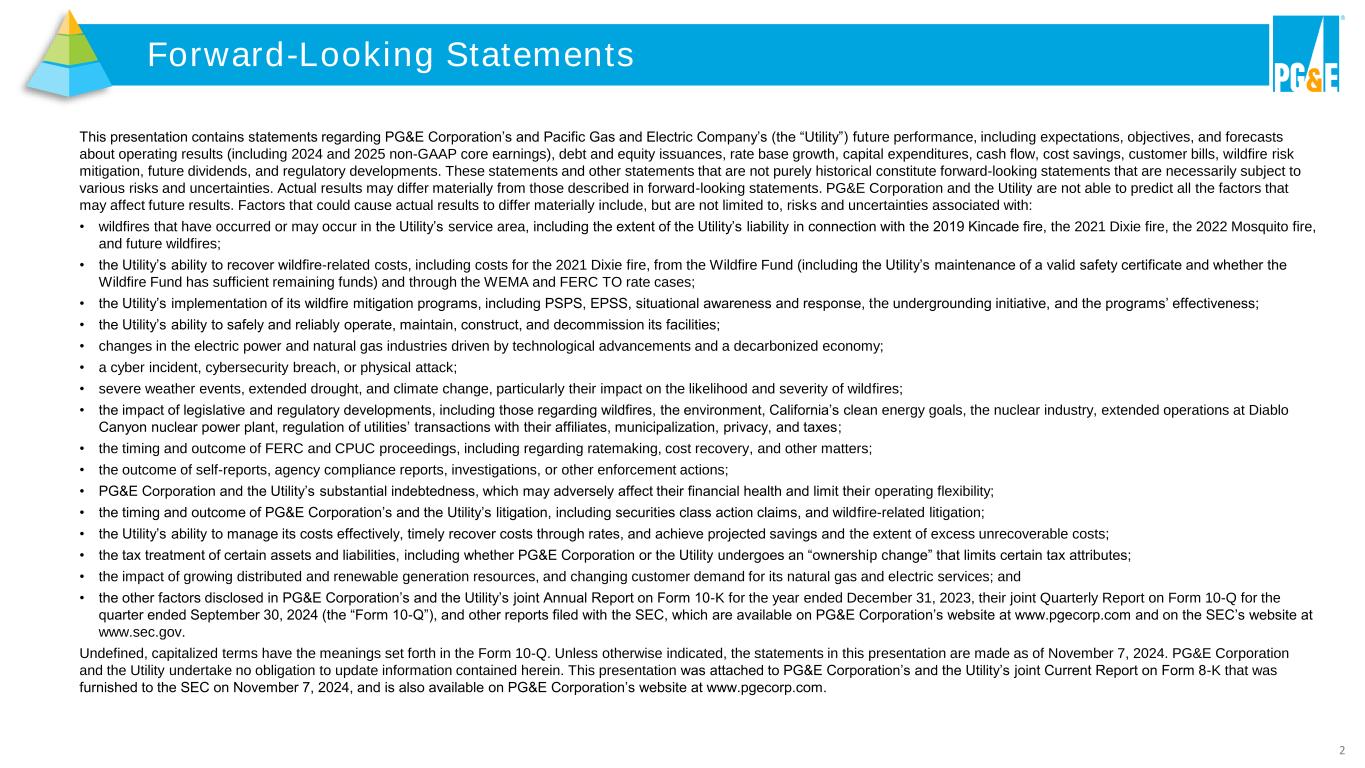 Forward-Looking Statements

PG&E

This presentation contains statements regarding PG&E Corporation's and Pacific Gas and Electric Company's (the "Utility") future performance, including expectations, objectives, and forecasts about operating results (including 2024 and 2025 non-GAAP core earnings), debt and equity issuances, rate base growth, capital expenditures, cash flow, cost savings, customer bills, wildfire risk mitigation, future dividends, and regulatory developments. These statements and other statements that are not purely historical constitute forward-looking statements that are necessarily subject to various risks and uncertainties. Actual results may differ materially from those described in forward-looking statements. PG&E Corporation and the Utility are not able to predict all the factors that may affect future results. Factors that could cause actual results to differ materially include, but are not limited to, risks and uncertainties associated with:

• wildfires that have occurred or may occur in the Utility's service area, including the extent of the Utility's liability in connection with the 2019 Kincade fire, the 2021 Dixie fire, the 2022 Mosquito fire, and future wildfires;
• the Utility's ability to recover wildfire-related costs, including costs for the 2021 Dixie fire, from the Wildfire Fund (including the Utility's maintenance of a valid safety certificate and whether the Wildfire Fund has sufficient remaining funds) and through the WEMA and FERC TO rate cases;
• the Utility's implementation of its wildfire mitigation programs, including PSPS, EPSS, situational awareness and response, the undergrounding initiative, and the programs' effectiveness;
• the Utility's ability to safely and reliably operate, maintain, construct, and decommission its facilities;
• changes in the electric power and natural gas industries driven by technological advancements and a decarbonized economy;
• a cyber incident, cybersecurity breach, or physical attack;
• severe weather events, extended drought, and climate change, particularly their impact on the likelihood and severity of wildfires;
• the impact of legislative and regulatory developments, including those regarding wildfires, the environment, California's clean energy goals, the nuclear industry, extended operations at Diablo Canyon nuclear power plant, regulation of utilities' transactions with their affiliates, municipalization, privacy, and taxes;
• the timing and outcome of FERC and CPUC proceedings, including regarding ratemaking, cost recovery, and other matters;
• the outcome of self-reports, agency compliance reports, investigations, or other enforcement actions;
• PG&E Corporation and the Utility's substantial indebtedness, which may adversely affect their financial health and limit their operating flexibility;
• the timing and outcome of PG&E Corporation's and the Utility's litigation, including securities class action claims, and wildfire-related litigation;
• the Utility's ability to manage its costs effectively, timely recover costs through rates, and achieve projected savings and the extent of excess unrecoverable costs;
• the tax treatment of certain assets and liabilities, including whether PG&E Corporation or the Utility undergoes an "ownership change" that limits certain tax attributes;
• the impact of growing distributed and renewable generation resources, and changing customer demand for its natural gas and electric services; and
• the other factors disclosed in PG&E Corporation's and the Utility's joint Annual Report on Form 10-K for the year ended December 31, 2023, their joint Quarterly Report on Form 10-Q for the quarter ended September 30, 2024 (the "Form 10-Q"), and other reports filed with the SEC, which are available on PG&E Corporation's website at www.pgecorp.com and on the SEC's website at www.sec.gov.

Undefined, capitalized terms have the meanings set forth in the Form 10-Q. Unless otherwise indicated, the statements in this presentation are made as of November 7, 2024. PG&E Corporation and the Utility undertake no obligation to update information contained herein. This presentation was attached to PG&E Corporation's and the Utility's joint Current Report on Form 8-K that was furnished to the SEC on November 7, 2024, and is also available on PG&E Corporation's website at www.pgecorp.com.

2